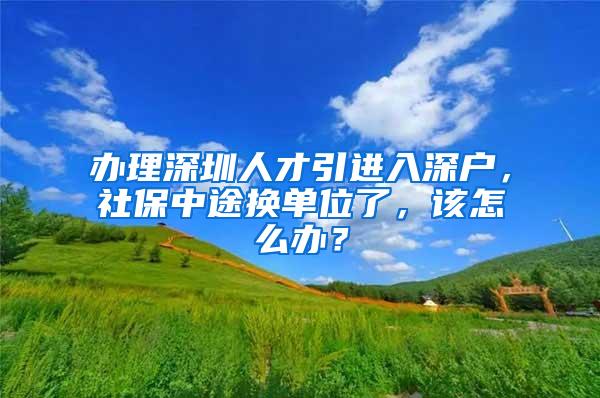 办理深圳人才引进入深户，社保中途换单位了，该怎么办？